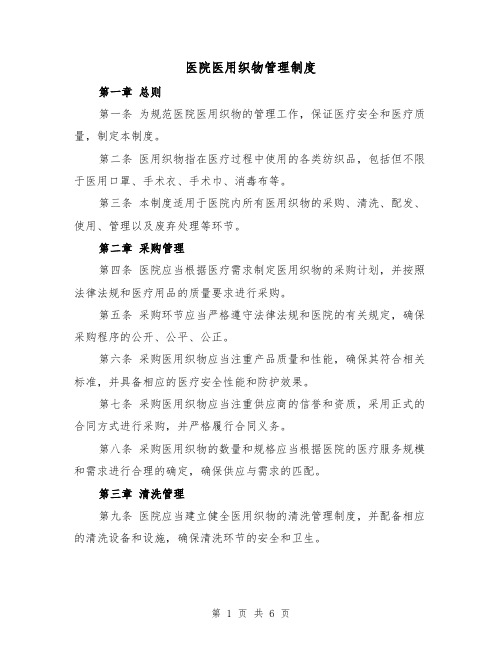 医院医用织物管理制度

第一章 总则

第一条 为规范医院医用织物的管理工作，保证医疗安全和医疗质量，制定本制度。

第二条 医用织物指在医疗过程中使用的各类纺织品，包括但不限于医用口罩、手术衣、手术巾、消毒布等。

第三条 本制度适用于医院内所有医用织物的采购、清洗、配发、使用、管理以及废弃处理等环节。

第二章 采购管理

第四条 医院应当根据医疗需求制定医用织物的采购计划，并按照法律法规和医疗用品的质量要求进行采购。

第五条 采购环节应当严格遵守法律法规和医院的有关规定，确保采购程序的公开、公平、公正。

第六条 采购医用织物应当注重产品质量和性能，确保其符合相关标准，并具备相应的医疗安全性能和防护效果。

第七条 采购医用织物应当注重供应商的信誉和资质，采用正式的合同方式进行采购，并严格履行合同义务。

第八条 采购医用织物的数量和规格应当根据医院的医疗服务规模和需求进行合理的确定，确保供应与需求的匹配。

第三章 清洗管理

第九条 医院应当建立健全医用织物的清洗管理制度，并配备相应的清洗设备和设施，确保清洗环节的安全和卫生。

第 1 页 共 6 页